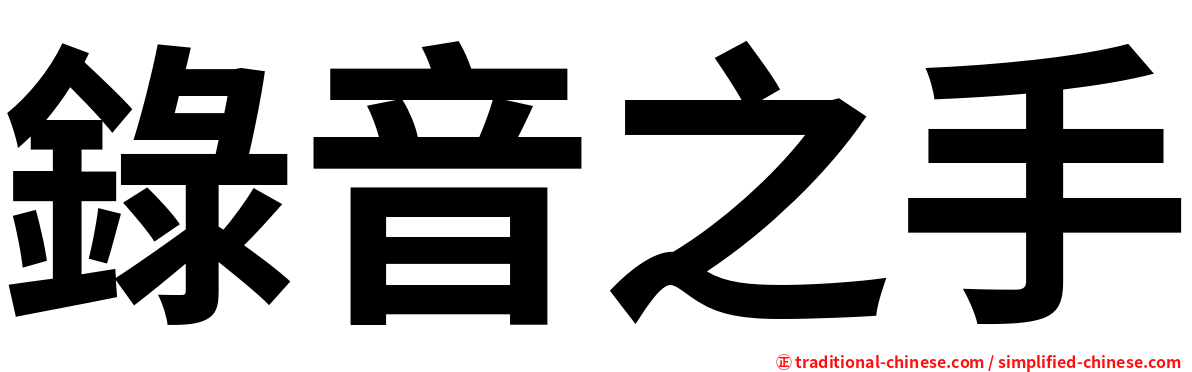 錄音之手

㊣ traditional-chinese.com / simplified-chinese.com